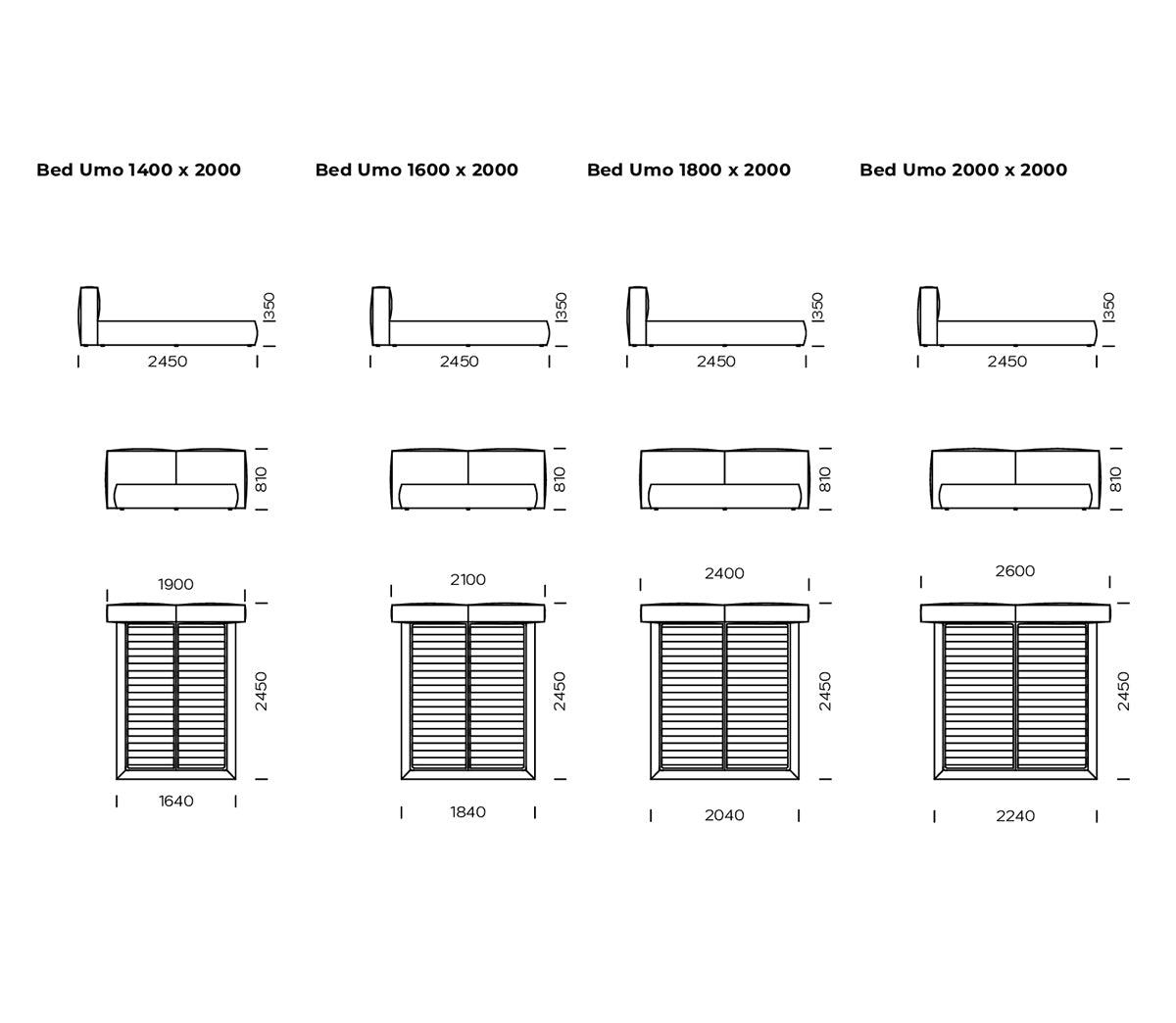 Bed Umo 1400 x 2000

350
2450

810

1900
2450
1640

Bed Umo 1600 x 2000

350
2450

810

2100
2450
1840

Bed Umo 1800 x 2000

350
2450

810

2400
2450
2040

Bed Umo 2000 x 2000

350
2450

810

2600
2450
2240